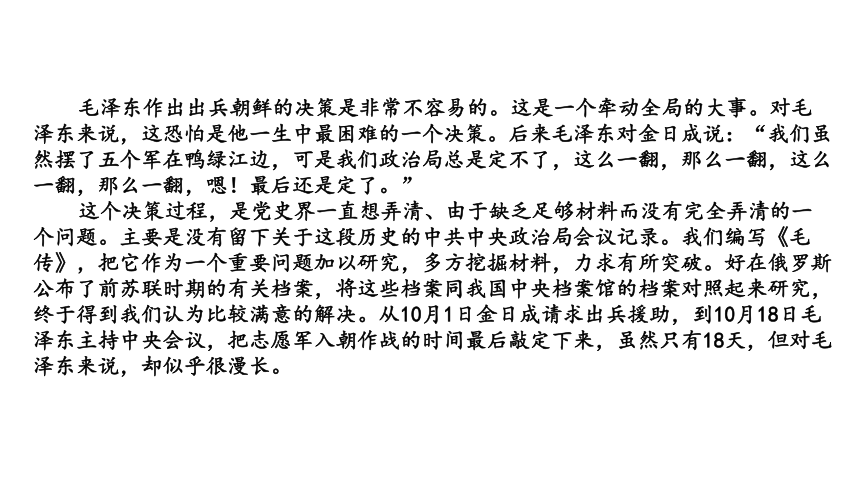 毛泽东作出出兵朝鲜的决策是非常不容易的。这是一个牵动全局的大事。对毛泽东来说，这恐怕是他一生中最困难的一个决策。后来毛泽东对金日成说：“我们虽然摆了五个军在鸭绿江边，可是我们政治局总是定不了，这么一翻，那么一翻，这么一翻，那么一翻，嗯！最后还是定了。”

这个决策过程，是党史界一直想弄清、由于缺乏足够材料而没有完全弄清的一个问题。主要是没有留下关于这段历史的中共中央政治局会议记录。我们编写《毛传》，把它作为一个重要问题加以研究，多方挖掘材料，力求有所突破。好在俄罗斯公布了前苏联时期的有关档案，将这些档案同我国中央档案馆的档案对照起来研究，终于得到我们认为比较满意的解决。从10月1日金日成请求出兵援助，到10月18日毛泽东主持中央会议，把志愿军入朝作战的时间最后敲定下来，虽然只有18天，但对毛泽东来说，却似乎很漫长。